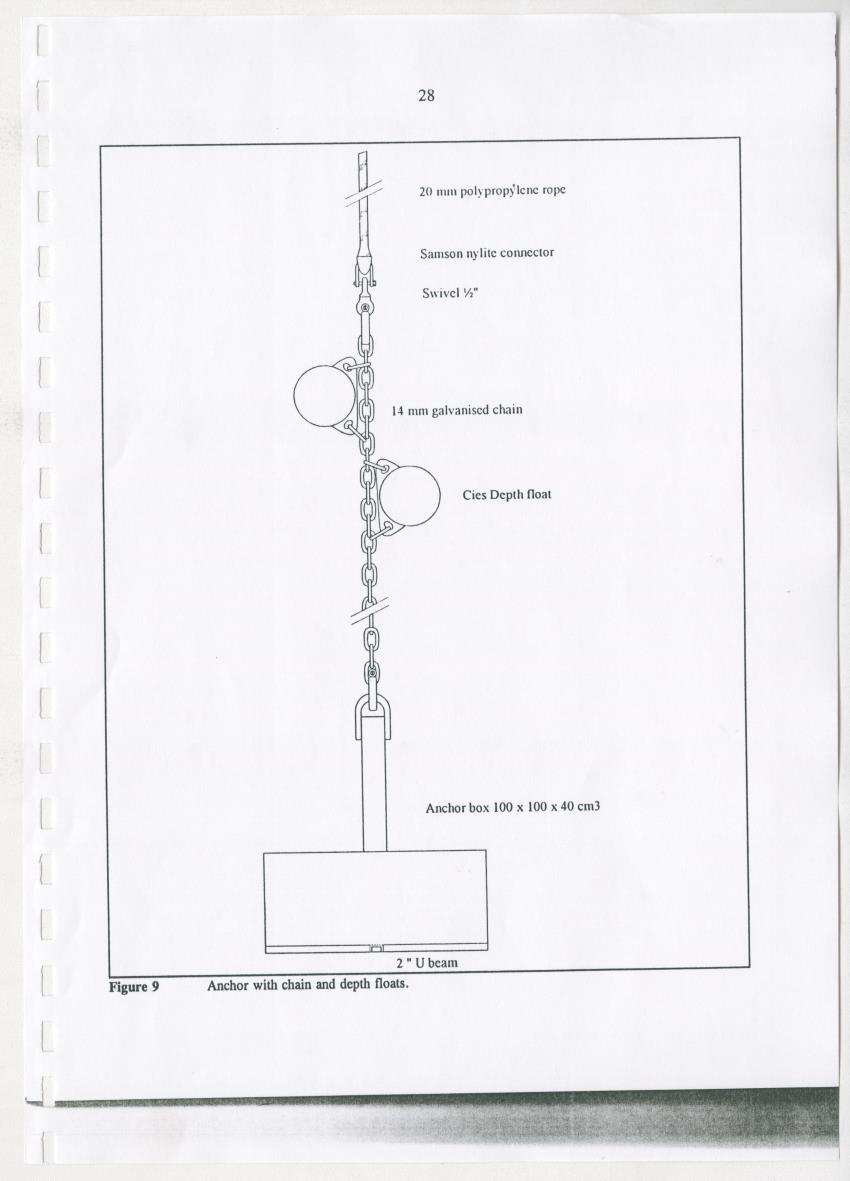 28

20 mm polypropylene rope

Samson nylite connector

Swivel ½"

14 mm galvanised chain

Cies Depth float

Anchor box 100 x 100 x 40 cm3

2 " U beam

Figure 9 Anchor with chain and depth floats.